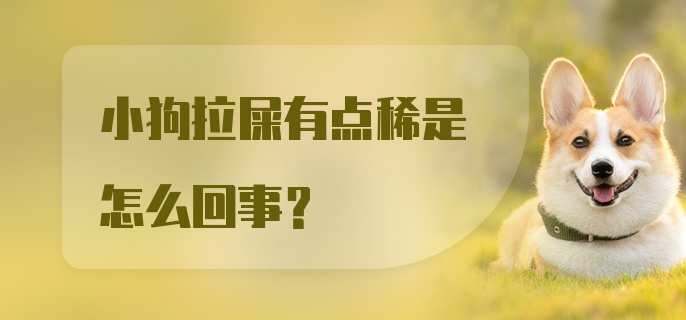 小狗拉屎有点稀是怎么回事？